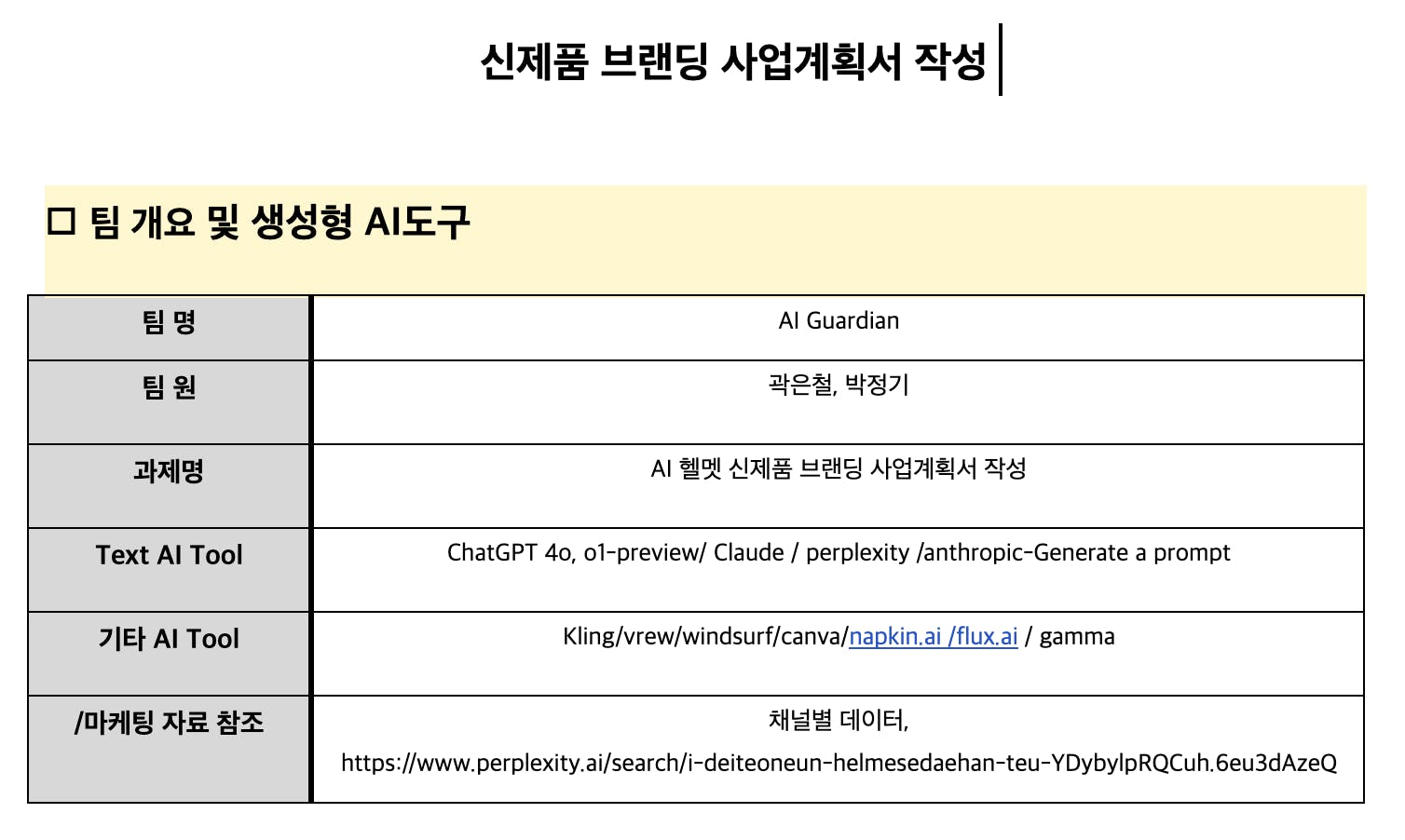 신제품 브랜딩 사업계획서 작성

☐ 팀 개요 및 생성형 AI도구

| 팀 명 | AI Guardian |
|---|---|
| 팀 원 | 곽은철, 박정기 |
| 과제명 | AI 헬멧 신제품 브랜딩 사업계획서 작성 |
| Text AI Tool | ChatGPT 4o, o1-preview/ Claude / perplexity /anthropic-Generate a prompt |
| 기타 AI Tool | Kling/vrew/windsurf/canva/napkin.ai /flux.ai / gamma |
| /마케팅 자료 참조 | 채널별 데이터, https://www.perplexity.ai/search/i-deiteoneun-helmesedaehan-teu-YDybylpRQCuh.6eu3dAzeQ |